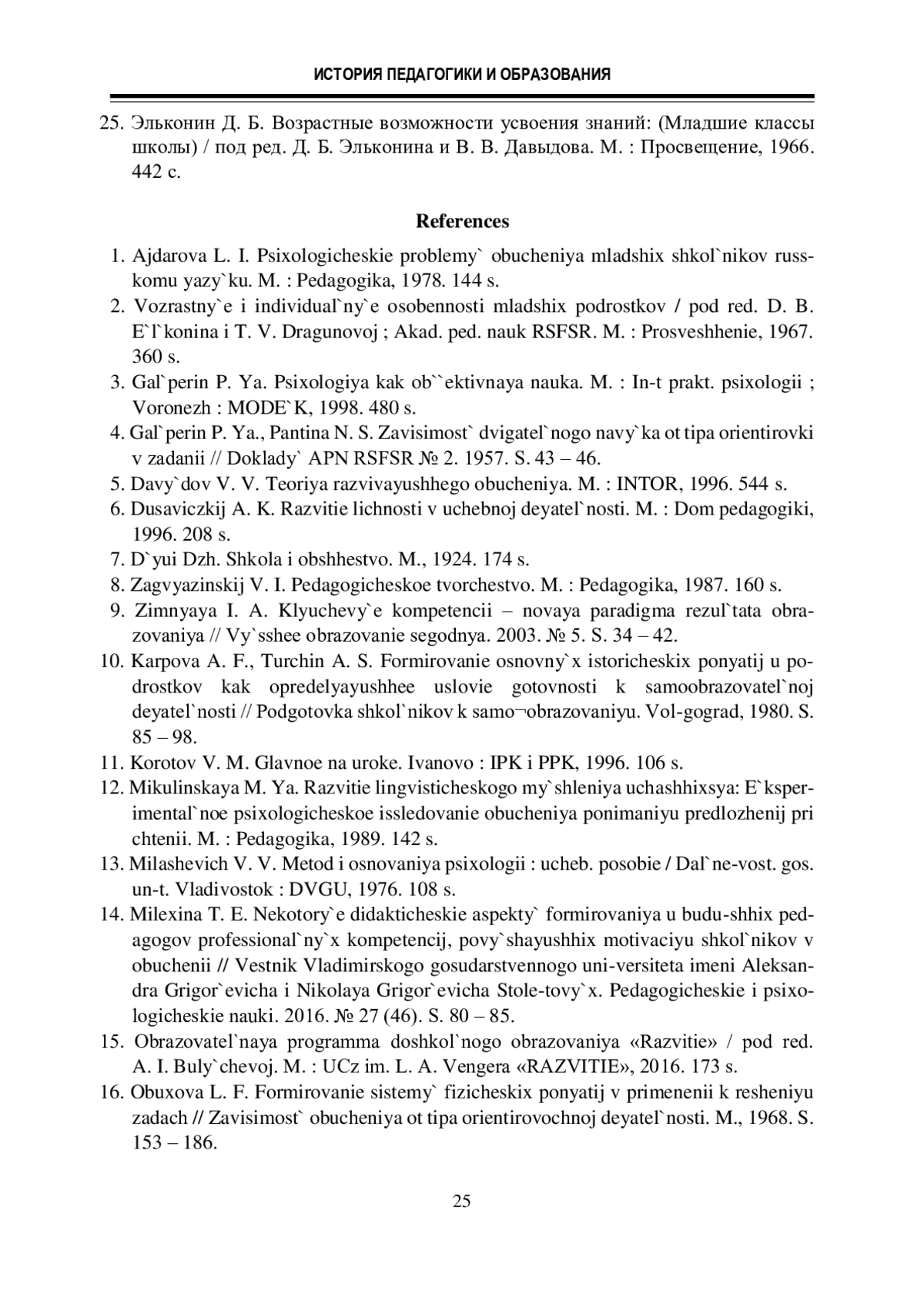 ИСТОРИЯ ПЕДАГОГИКИ И ОБРАЗОВАНИЯ

25. Эльконин Д. Б. Возрастные возможности усвоения знаний: (Младшие классы школы) / под ред. Д. Б. Эльконина и В. В. Давыдова. М. : Просвещение, 1966. 442 с.

References

1. Ajdarova L. I. Psixologicheskie problemy` obucheniya mladshix shkol`nikov russkomu yazy`ku. M. : Pedagogika, 1978. 144 s.
2. Vozrastny`e i individual`ny`e osobennosti mladshix podrostkov / pod red. D. B. E`l`konina i T. V. Dragunovoj ; Akad. ped. nauk RSFSR. M. : Prosveshhenie, 1967. 360 s.
3. Gal`perin P. Ya. Psixologiya kak ob``ektivnaya nauka. M. : In-t prakt. psixologii ; Voronezh : MODE`K, 1998. 480 s.
4. Gal`perin P. Ya., Pantina N. S. Zavisimost` dvigatel`nogo navy`ka ot tipa orientirovki v zadanii // Doklady` APN RSFSR № 2. 1957. S. 43 – 46.
5. Davy`dov V. V. Teoriya razvivayushhego obucheniya. M. : INTOR, 1996. 544 s.
6. Dusaviczkij A. K. Razvitie lichnosti v uchebnoj deyatel`nosti. M. : Dom pedagogiki, 1996. 208 s.
7. D`yui Dzh. Shkola i obshhestvo. M., 1924. 174 s.
8. Zagvyazinskij V. I. Pedagogicheskoe tvorchestvo. M. : Pedagogika, 1987. 160 s.
9. Zimnyaya I. A. Klyuchevy`e kompetencii – novaya paradigma rezul`tata obrazovaniya // Vy`sshee obrazovanie segodnya. 2003. № 5. S. 34 – 42.
10. Karpova A. F., Turchin A. S. Formirovanie osnovny`x istoricheskix ponyatij u podrostkov kak opredelyayushhee uslovie gotovnosti k samoobrazovatel`noj deyatel`nosti // Podgotovka shkol`nikov k samo¬obrazovaniyu. Vol-gograd, 1980. S. 85 – 98.
11. Korotov V. M. Glavnoe na uroke. Ivanovo : IPK i PPK, 1996. 106 s.
12. Mikulinskaya M. Ya. Razvitie lingvisticheskogo my`shleniya uchashhixsya: E`ksperimental`noe psixologicheskoe issledovanie obucheniya ponimaniyu predlozhenij pri chtenii. M. : Pedagogika, 1989. 142 s.
13. Milashevich V. V. Metod i osnovaniya psixologii : ucheb. posobie / Dal`ne-vost. gos. un-t. Vladivostok : DVGU, 1976. 108 s.
14. Milexina T. E. Nekotory`e didakticheskie aspekty` formirovaniya u budu-shhix pedagogov professional`ny`x kompetencij, povy`shayushhix motivaciyu shkol`nikov v obuchenii // Vestnik Vladimirskogo gosudarstvennogo uni-versiteta imeni Aleksandra Grigor`evicha i Nikolaya Grigor`evicha Stole-tovy`x. Pedagogicheskie i psixologicheskie nauki. 2016. № 27 (46). S. 80 – 85.
15. Obrazovatel`naya programma doshkol`nogo obrazovaniya «Razvitie» / pod red. A. I. Buly`chevoj. M. : UCz im. L. A. Vengera «RAZVITIE», 2016. 173 s.
16. Obuxova L. F. Formirovanie sistemy` fizicheskix ponyatij v primenenii k resheniyu zadach // Zavisimost` obucheniya ot tipa orientirovochnoj deyatel`nosti. M., 1968. S. 153 – 186.

25